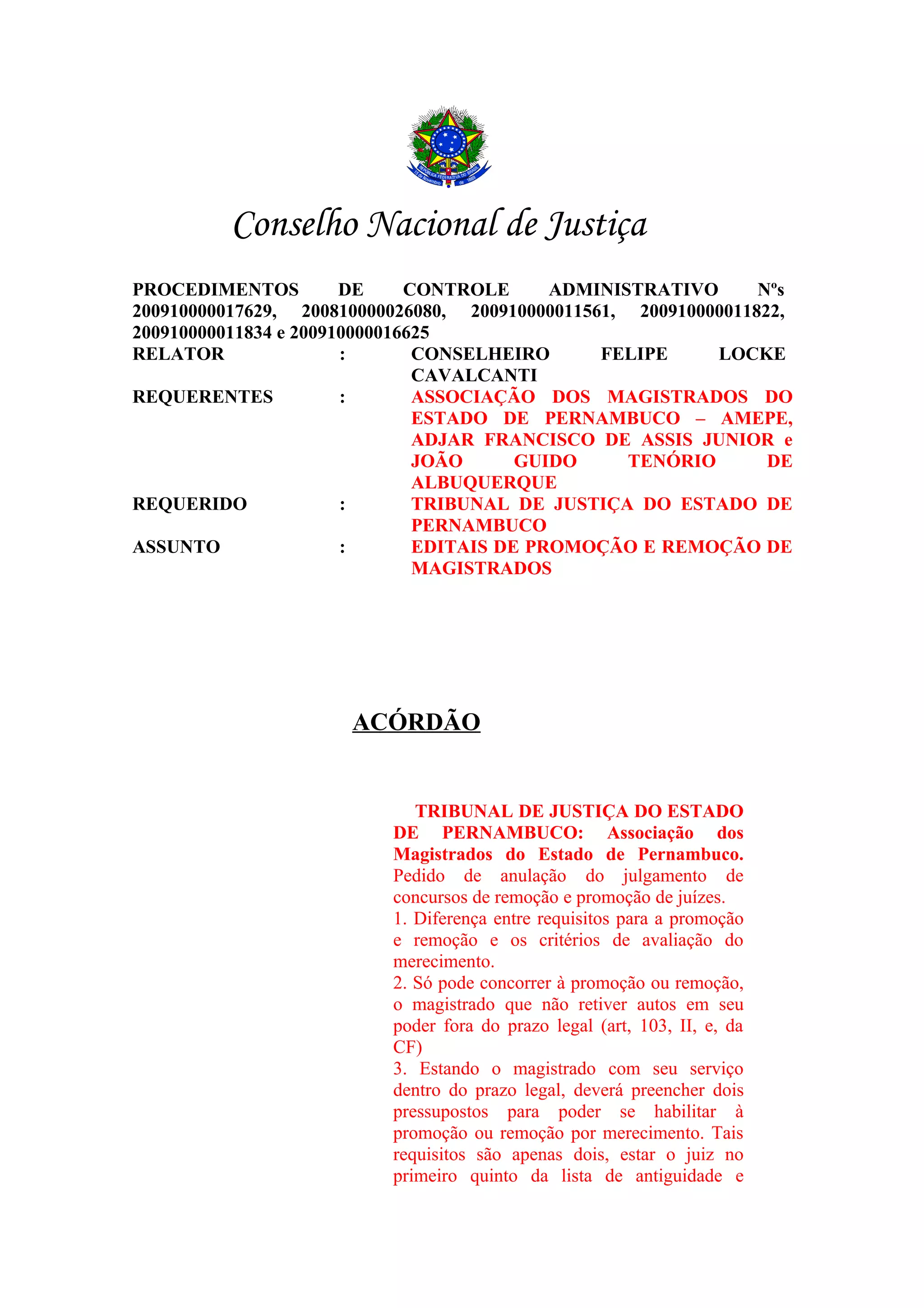 REPÚBLICA FEDERATIVA DO BRASIL
15 de Novembro de 1889

Conselho Nacional de Justiça

PROCEDIMENTOS DE CONTROLE ADMINISTRATIVO Nºs 200910000017629, 200810000026080, 200910000011561, 200910000011822, 200910000011834 e 200910000016625

RELATOR : CONSELHEIRO FELIPE LOCKE CAVALCANTI
REQUERENTES : ASSOCIAÇÃO DOS MAGISTRADOS DO ESTADO DE PERNAMBUCO – AMEPE, ADJAR FRANCISCO DE ASSIS JUNIOR e JOÃO GUIDO TENÓRIO DE ALBUQUERQUE
REQUERIDO : TRIBUNAL DE JUSTIÇA DO ESTADO DE PERNAMBUCO
ASSUNTO : EDITAIS DE PROMOÇÃO E REMOÇÃO DE MAGISTRADOS

ACÓRDÃO

TRIBUNAL DE JUSTIÇA DO ESTADO DE PERNAMBUCO: Associação dos Magistrados do Estado de Pernambuco. Pedido de anulação do julgamento de concursos de remoção e promoção de juízes.
1. Diferença entre requisitos para a promoção e remoção e os critérios de avaliação do merecimento.
2. Só pode concorrer à promoção ou remoção, o magistrado que não retiver autos em seu poder fora do prazo legal (art, 103, II, e, da CF)
3. Estando o magistrado com seu serviço dentro do prazo legal, deverá preencher dois pressupostos para poder se habilitar à promoção ou remoção por merecimento. Tais requisitos são apenas dois, estar o juiz no primeiro quinto da lista de antiguidade e